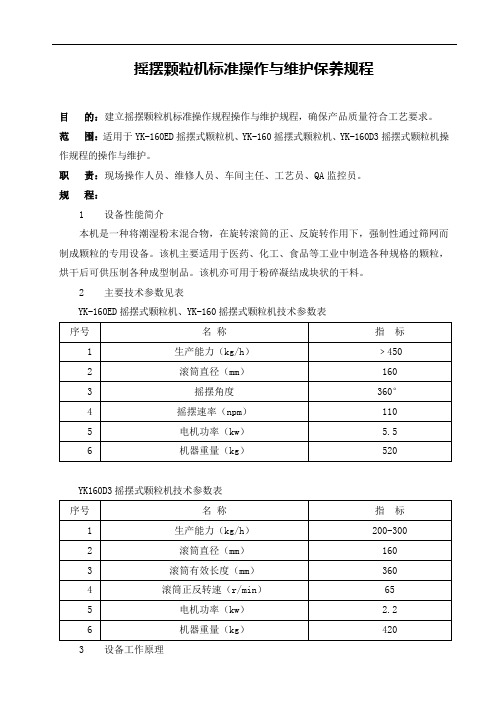 摇摆颗粒机标准操作与维护保养规程

目　的：建立摇摆颗粒机标准操作规程操作与维护规程，确保产品质量符合工艺要求。

范　围：适用于 YK-160ED 摇摆式颗粒机、YK-160 摇摆式颗粒机、YK-160D3 摇摆式颗粒机操作规程的操作与维护。

职　责：现场操作人员、维修人员、车间主任、工艺员、QA 监控员。

规　程：

1　设备性能简介

本机是一种将潮湿粉末混合物，在旋转滚筒的正、反旋转作用下，强制性通过筛网而制成颗粒的专用设备。该机主要适用于医药、化工、食品等工业中制造各种规格的颗粒，烘干后可供压制各种成型制品。该机亦可用于粉碎凝结成块状的干料。

2　主要技术参数见表

YK-160ED 摇摆式颗粒机、YK-160 摇摆式颗粒机技术参数表

| 序号 | 名 称 | 指 标 |
|---|---|---|
| 1 | 生产能力（kg/h） | ＞450 |
| 2 | 滚筒直径（mm） | 160 |
| 3 | 摇摆角度 | 360° |
| 4 | 摇摆速率（npm） | 110 |
| 5 | 电机功率（kw） | 5.5 |
| 6 | 机器重量（kg） | 520 |

YK160D3 摇摆式颗粒机技术参数表

| 序号 | 名 称 | 指 标 |
|---|---|---|
| 1 | 生产能力（kg/h） | 200-300 |
| 2 | 滚筒直径（mm） | 160 |
| 3 | 滚筒有效长度（mm） | 360 |
| 4 | 滚筒正反转速（r/min） | 65 |
| 5 | 电机功率（kw） | 2.2 |
| 6 | 机器重量（kg） | 420 |

3　设备工作原理